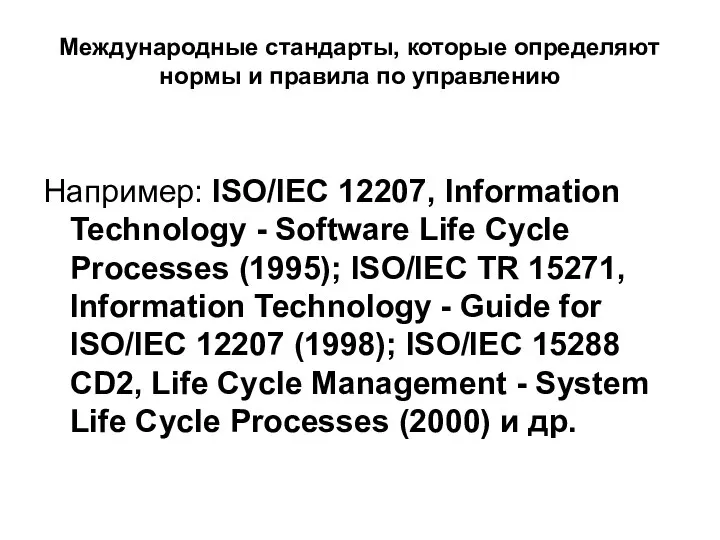 Международные стандарты, которые определяют нормы и правила по управлению

Например: ISO/IEC 12207, Information Technology - Software Life Cycle Processes (1995); ISO/IEC TR 15271, Information Technology - Guide for ISO/IEC 12207 (1998); ISO/IEC 15288 CD2, Life Cycle Management - System Life Cycle Processes (2000) и др.